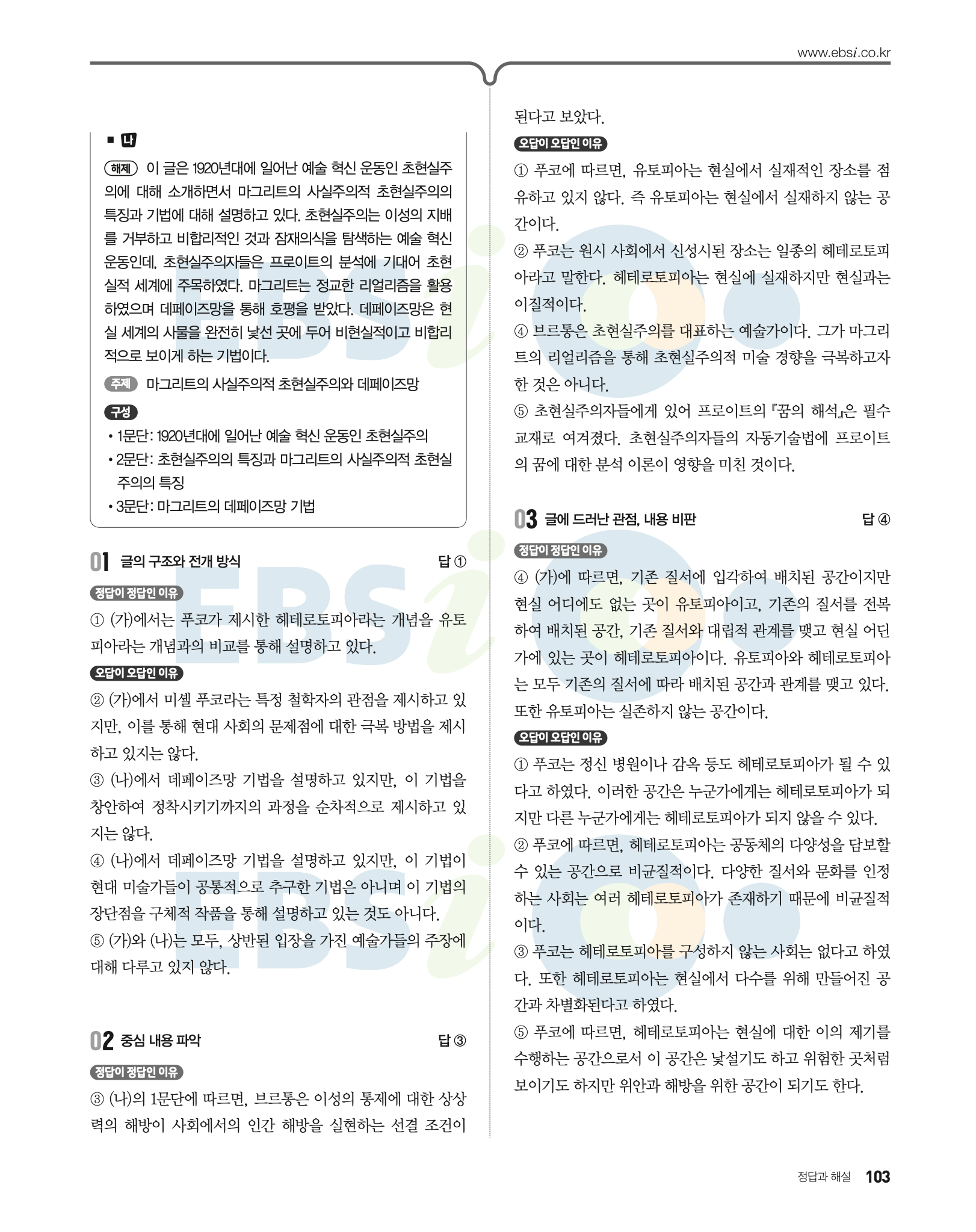 www.ebsi.co.kr

■ 나

해제 이 글은 1920년대에 일어난 예술 혁신 운동인 초현실주의에 대해 소개하면서 마그리트의 사실주의적 초현실주의의 특징과 기법에 대해 설명하고 있다. 초현실주의는 이성의 지배를 거부하고 비합리적인 것과 잠재의식을 탐색하는 예술 혁신 운동인데, 초현실주의자들은 프로이트의 분석에 기대어 초현실적 세계에 주목하였다. 마그리트는 정교한 리얼리즘을 활용하였으며 데페이즈망을 통해 호평을 받았다. 데페이즈망은 현실 세계의 사물을 완전히 낯선 곳에 두어 비현실적이고 비합리적으로 보이게 하는 기법이다.

주제 마그리트의 사실주의적 초현실주의와 데페이즈망

구성
• 1문단: 1920년대에 일어난 예술 혁신 운동인 초현실주의
• 2문단: 초현실주의의 특징과 마그리트의 사실주의적 초현실주의의 특징
• 3문단: 마그리트의 데페이즈망 기법

01 글의 구조와 전개 방식 답 ①

정답이 정답인 이유
① (가)에서는 푸코가 제시한 헤테로토피아라는 개념을 유토피아라는 개념과의 비교를 통해 설명하고 있다.

오답이 오답인 이유
② (가)에서 미셸 푸코라는 특정 철학자의 관점을 제시하고 있지만, 이를 통해 현대 사회의 문제점에 대한 극복 방법을 제시하고 있지는 않다.
③ (나)에서 데페이즈망 기법을 설명하고 있지만, 이 기법을 창안하여 정착시키기까지의 과정을 순차적으로 제시하고 있지는 않다.
④ (나)에서 데페이즈망 기법을 설명하고 있지만, 이 기법이 현대 미술가들이 공통적으로 추구한 기법은 아니며 이 기법의 장단점을 구체적 작품을 통해 설명하고 있는 것도 아니다.
⑤ (가)와 (나)는 모두, 상반된 입장을 가진 예술가들의 주장에 대해 다루고 있지 않다.

02 중심 내용 파악 답 ③

정답이 정답인 이유
③ (나)의 1문단에 따르면, 브르통은 이성의 통제에 대한 상상력의 해방이 사회에서의 인간 해방을 실현하는 선결 조건이 된다고 보았다.

오답이 오답인 이유
① 푸코에 따르면, 유토피아는 현실에서 실재적인 장소를 점유하고 있지 않다. 즉 유토피아는 현실에서 실재하지 않는 공간이다.
② 푸코는 원시 사회에서 신성시된 장소는 일종의 헤테로토피아라고 말한다. 헤테로토피아는 현실에 실재하지만 현실과는 이질적이다.
④ 브르통은 초현실주의를 대표하는 예술가이다. 그가 마그리트의 리얼리즘을 통해 초현실주의적 미술 경향을 극복하고자 한 것은 아니다.
⑤ 초현실주의자들에게 있어 프로이트의 『꿈의 해석』은 필수 교재로 여겨졌다. 초현실주의자들의 자동기술법에 프로이트의 꿈에 대한 분석 이론이 영향을 미친 것이다.

03 글에 드러난 관점, 내용 비판 답 ④

정답이 정답인 이유
④ (가)에 따르면, 기존 질서에 입각하여 배치된 공간이지만 현실 어디에도 없는 곳이 유토피아이고, 기존의 질서를 전복하여 배치된 공간, 기존 질서와 대립적 관계를 맺고 현실 어딘가에 있는 곳이 헤테로토피아이다. 유토피아와 헤테로토피아는 모두 기존의 질서에 따라 배치된 공간과 관계를 맺고 있다. 또한 유토피아는 실존하지 않는 공간이다.

오답이 오답인 이유
① 푸코는 정신 병원이나 감옥 등도 헤테로토피아가 될 수 있다고 하였다. 이러한 공간은 누군가에게는 헤테로토피아가 되지만 다른 누군가에게는 헤테로토피아가 되지 않을 수 있다.
② 푸코에 따르면, 헤테로토피아는 공동체의 다양성을 담보할 수 있는 공간으로 비균질적이다. 다양한 질서와 문화를 인정하는 사회는 여러 헤테로토피아가 존재하기 때문에 비균질적이다.
③ 푸코는 헤테로토피아를 구성하지 않는 사회는 없다고 하였다. 또한 헤테로토피아는 현실에서 다수를 위해 만들어진 공간과 차별화된다고 하였다.
⑤ 푸코에 따르면, 헤테로토피아는 현실에 대한 이의 제기를 수행하는 공간으로서 이 공간은 낯설기도 하고 위험한 곳처럼 보이기도 하지만 위안과 해방을 위한 공간이 되기도 한다.

정답과 해설 103